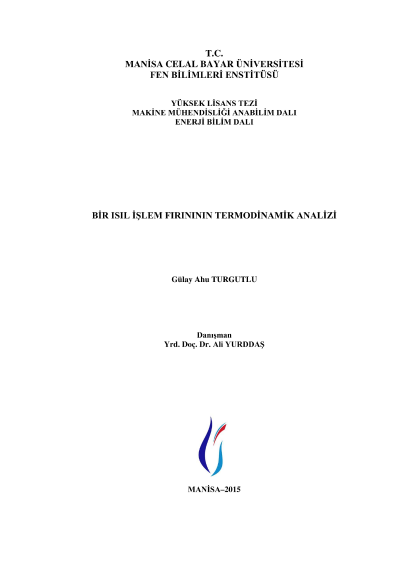 T.C.
MANİSA CELAL BAYAR ÜNİVERSİTESİ
FEN BİLİMLERİ ENSTİTÜSÜ

YÜKSEK LİSANS TEZİ
MAKİNE MÜHENDİSLİĞİ ANABİLİM DALI
ENERJİ BİLİM DALI

BİR ISIL İŞLEM FIRINININ TERMODİNAMİK ANALİZİ

Gülay Ahu TURGUTLU

Danışman
Yrd. Doç. Dr. Ali YURDDAŞ

MANİSA–2015